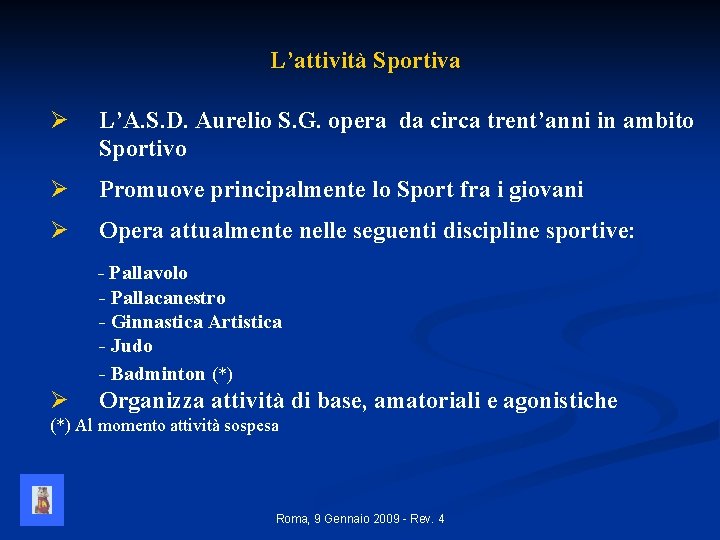 L’attività Sportiva

➢ L’A.S.D. Aurelio S.G. opera da circa trent’anni in ambito Sportivo

➢ Promuove principalmente lo Sport fra i giovani

➢ Opera attualmente nelle seguenti discipline sportive:

- Pallavolo
- Pallacanestro
- Ginnastica Artistica
- Judo
- Badminton (*)

➢ Organizza attività di base, amatoriali e agonistiche

(*) Al momento attività sospesa

Roma, 9 Gennaio 2009 - Rev. 4